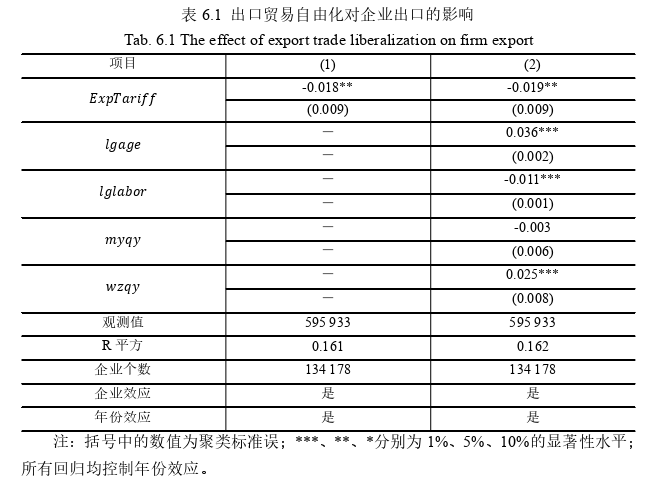 表 6.1 出口贸易自由化对企业出口的影响

Tab. 6.1 The effect of export trade liberalization on firm export

| 项目 | (1) | (2) |
|---|---|---|
| $ExpTariff$ | -0.018** | -0.019** |
| | (0.009) | (0.009) |
| $lgage$ | — | 0.036*** |
| | — | (0.002) |
| $lglabor$ | — | -0.011*** |
| | — | (0.001) |
| $myqy$ | — | -0.003 |
| | — | (0.006) |
| $wzqy$ | — | 0.025*** |
| | — | (0.008) |
| 观测值 | 595 933 | 595 933 |
| R 平方 | 0.161 | 0.162 |
| 企业个数 | 134 178 | 134 178 |
| 企业效应 | 是 | 是 |
| 年份效应 | 是 | 是 |

注：括号中的数值为聚类标准误；***、**、*分别为 1%、5%、10%的显著性水平；所有回归均控制年份效应。